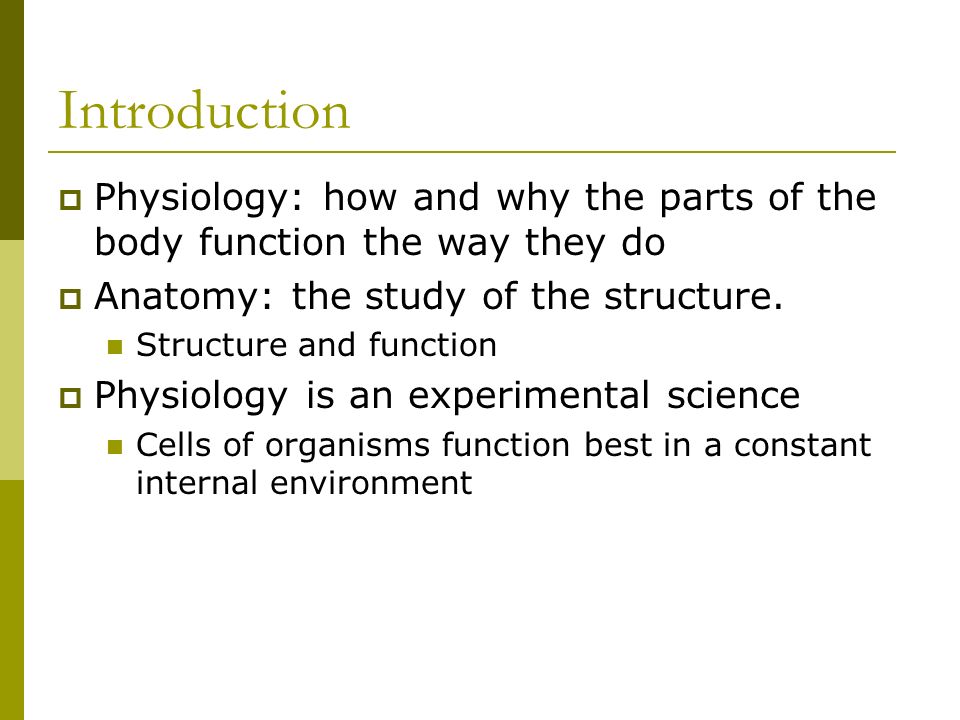 Introduction

Physiology: how and why the parts of the body function the way they do

Anatomy: the study of the structure.

Structure and function

Physiology is an experimental science

Cells of organisms function best in a constant internal environment